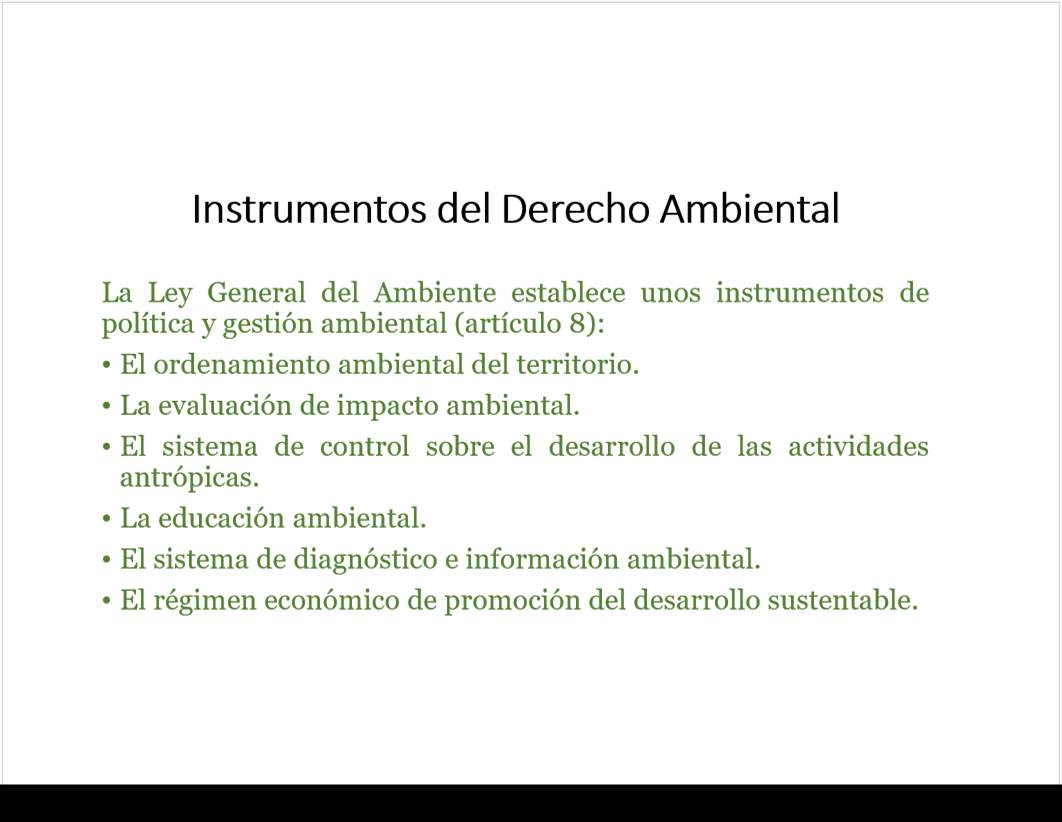 Instrumentos del Derecho Ambiental

La Ley General del Ambiente establece unos instrumentos de política y gestión ambiental (artículo 8):

• El ordenamiento ambiental del territorio.
• La evaluación de impacto ambiental.
• El sistema de control sobre el desarrollo de las actividades antrópicas.
• La educación ambiental.
• El sistema de diagnóstico e información ambiental.
• El régimen económico de promoción del desarrollo sustentable.